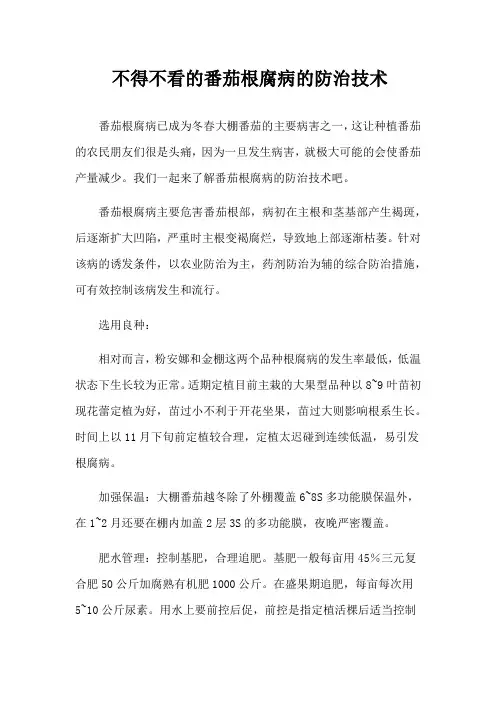 不得不看的番茄根腐病的防治技术

番茄根腐病已成为冬春大棚番茄的主要病害之一，这让种植番茄的农民朋友们很是头痛，因为一旦发生病害，就极大可能的会使番茄产量减少。我们一起来了解番茄根腐病的防治技术吧。

番茄根腐病主要危害番茄根部，病初在主根和茎基部产生褐斑，后逐渐扩大凹陷，严重时主根变褐腐烂，导致地上部逐渐枯萎。针对该病的诱发条件，以农业防治为主，药剂防治为辅的综合防治措施，可有效控制该病发生和流行。

选用良种：

相对而言，粉安娜和金棚这两个品种根腐病的发生率最低，低温状态下生长较为正常。适期定植目前主栽的大果型品种以 8~9 叶苗初现花蕾定植为好，苗过小不利于开花坐果，苗过大则影响根系生长。时间上以 11 月下旬前定植较合理，定植太迟碰到连续低温，易引发根腐病。

加强保温：大棚番茄越冬除了外棚覆盖 6~8S 多功能膜保温外，在 1~2 月还要在棚内加盖 2 层 3S 的多功能膜，夜晚严密覆盖。

肥水管理：控制基肥，合理追肥。基肥一般每亩用 45%三元复合肥 50 公斤加腐熟有机肥 1000 公斤。在盛果期追肥，每亩每次用 5~10 公斤尿素。用水上要前控后促，前控是指定植活棵后适当控制